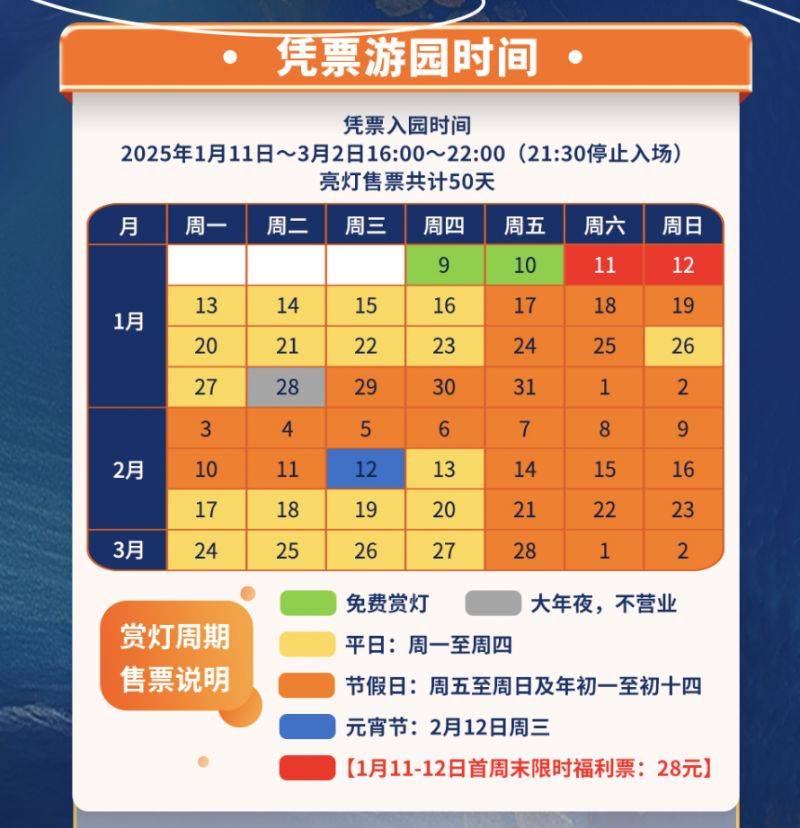 • 凭票游园时间 •

凭票入园时间
2025年1月11日～3月2日16:00～22:00（21:30停止入场）
亮灯售票共计50天

| 月 | 周一 | 周二 | 周三 | 周四 | 周五 | 周六 | 周日 |
|---|---|---|---|---|---|---|---|
| 1月 | | | | 9 | 10 | 11 | 12 |
| | 13 | 14 | 15 | 16 | 17 | 18 | 19 |
| | 20 | 21 | 22 | 23 | 24 | 25 | 26 |
| | 27 | 28 | 29 | 30 | 31 | 1 | 2 |
| 2月 | 3 | 4 | 5 | 6 | 7 | 8 | 9 |
| | 10 | 11 | 12 | 13 | 14 | 15 | 16 |
| | 17 | 18 | 19 | 20 | 21 | 22 | 23 |
| 3月 | 24 | 25 | 26 | 27 | 28 | 1 | 2 |

赏灯周期
售票说明

免费赏灯
大年夜，不营业
平日：周一至周四
节假日：周五至周日及年初一至初十四
元宵节：2月12日周三
【1月11-12日首周末限时福利票：28元】